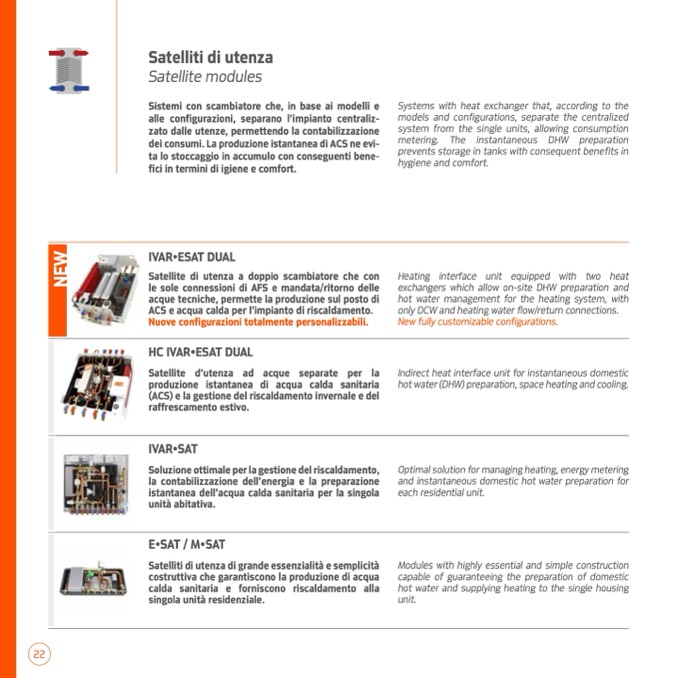 Satelliti di utenza
Satellite modules

Sistemi con scambiatore che, in base ai modelli e alle configurazioni, separano l'impianto centralizzato dalle utenze, permettendo la contabilizzazione dei consumi. La produzione istantanea di ACS ne evita lo stoccaggio in accumulo con conseguenti benefici in termini di igiene e comfort.

Systems with heat exchanger that, according to the models and configurations, separate the centralized system from the single units, allowing consumption metering. The instantaneous DHW preparation prevents storage in tanks with consequent benefits in hygiene and comfort.

NEW

IVAR•ESAT DUAL

Satellite di utenza a doppio scambiatore che con le sole connessioni di AFS e mandata/ritorno delle acque tecniche, permette la produzione sul posto di ACS e acqua calda per l'impianto di riscaldamento. Nuove configurazioni totalmente personalizzabili.

Heating interface unit equipped with two heat exchangers which allow on-site DHW preparation and hot water management for the heating system, with only DCW and heating water flow/return connections. New fully customizable configurations.

HC IVAR•ESAT DUAL

Satellite d'utenza ad acque separate per la produzione istantanea di acqua calda sanitaria (ACS) e la gestione del riscaldamento invernale e del raffrescamento estivo.

Indirect heat interface unit for instantaneous domestic hot water (DHW) preparation, space heating and cooling.

IVAR•SAT

Soluzione ottimale per la gestione del riscaldamento, la contabilizzazione dell'energia e la preparazione istantanea dell'acqua calda sanitaria per la singola unità abitativa.

Optimal solution for managing heating, energy metering and instantaneous domestic hot water preparation for each residential unit.

E•SAT / M•SAT

Satelliti di utenza di grande essenzialità e semplicità costruttiva che garantiscono la produzione di acqua calda sanitaria e forniscono riscaldamento alla singola unità residenziale.

Modules with highly essential and simple construction capable of guaranteeing the preparation of domestic hot water and supplying heating to the single housing unit.

22